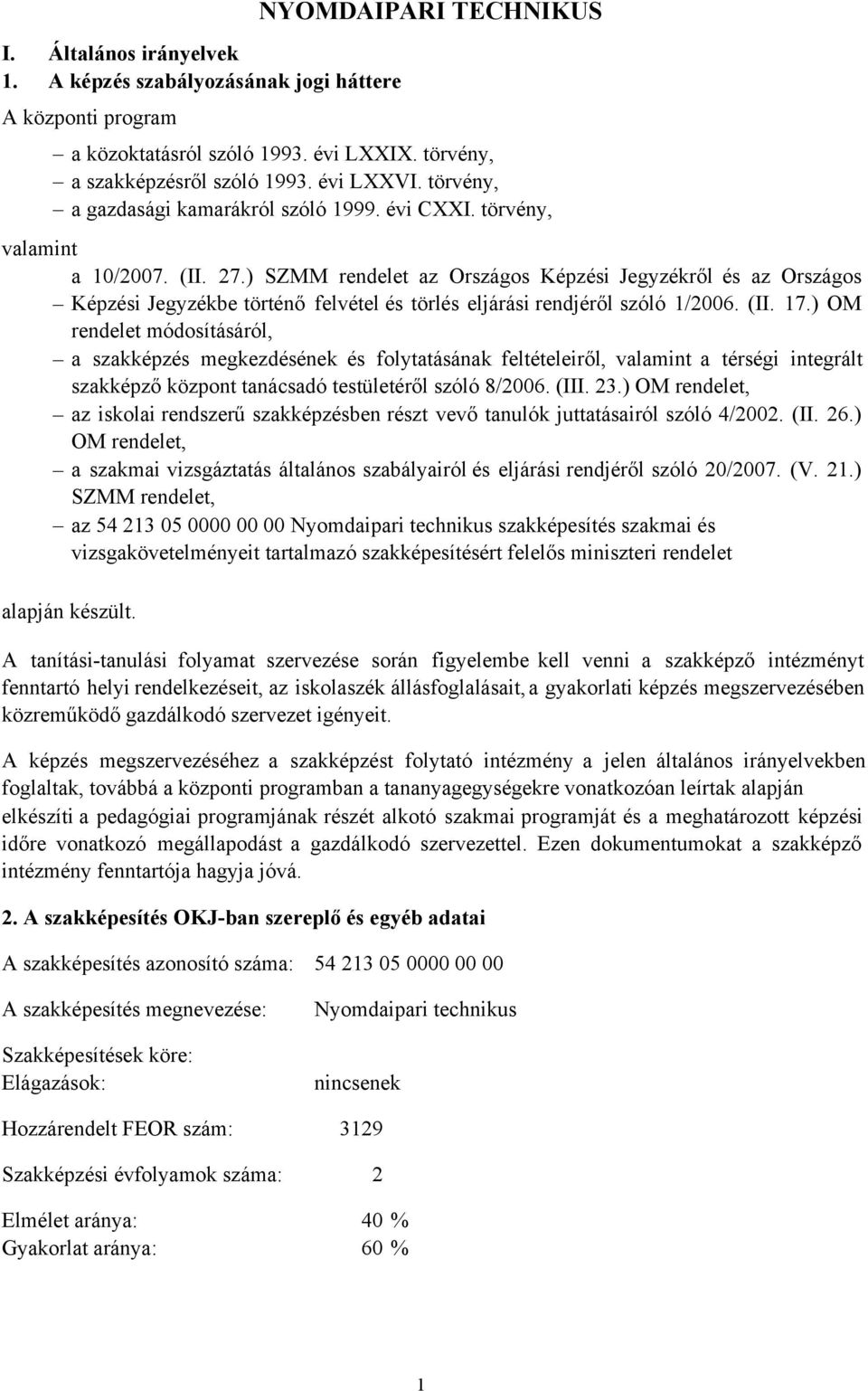 NYOMDAIPARI TECHNIKUS

I. Általános irányelvek
1. A képzés szabályozásának jogi háttere

A központi program

– a közoktatásról szóló 1993. évi LXXIX. törvény,
– a szakképzésről szóló 1993. évi LXXVI. törvény,
– a gazdasági kamarákról szóló 1999. évi CXXI. törvény,

valamint

a 10/2007. (II. 27.) SZMM rendelet az Országos Képzési Jegyzékről és az Országos
– Képzési Jegyzékbe történő felvétel és törlés eljárási rendjéről szóló 1/2006. (II. 17.) OM rendelet módosításáról,
– a szakképzés megkezdésének és folytatásának feltételeiről, valamint a térségi integrált szakképző központ tanácsadó testületéről szóló 8/2006. (III. 23.) OM rendelet,
– az iskolai rendszerű szakképzésben részt vevő tanulók juttatásairól szóló 4/2002. (II. 26.) OM rendelet,
– a szakmai vizsgáztatás általános szabályairól és eljárási rendjéről szóló 20/2007. (V. 21.) SZMM rendelet,
– az 54 213 05 0000 00 00 Nyomdaipari technikus szakképesítés szakmai és vizsgakövetelményeit tartalmazó szakképesítésért felelős miniszteri rendelet

alapján készült.

A tanítási-tanulási folyamat szervezése során figyelembe kell venni a szakképző intézményt fenntartó helyi rendelkezéseit, az iskolaszék állásfoglalásait, a gyakorlati képzés megszervezésében közreműködő gazdálkodó szervezet igényeit.

A képzés megszervezéséhez a szakképzést folytató intézmény a jelen általános irányelvekben foglaltak, továbbá a központi programban a tananyagegységekre vonatkozóan leírtak alapján elkészíti a pedagógiai programjának részét alkotó szakmai programját és a meghatározott képzési időre vonatkozó megállapodást a gazdálkodó szervezettel. Ezen dokumentumokat a szakképző intézmény fenntartója hagyja jóvá.

2. A szakképesítés OKJ-ban szereplő és egyéb adatai

A szakképesítés azonosító száma: 54 213 05 0000 00 00

A szakképesítés megnevezése: Nyomdaipari technikus

Szakképesítések köre:
Elágazások: nincsenek

Hozzárendelt FEOR szám: 3129

Szakképzési évfolyamok száma: 2

Elmélet aránya: 40 %
Gyakorlat aránya: 60 %

1